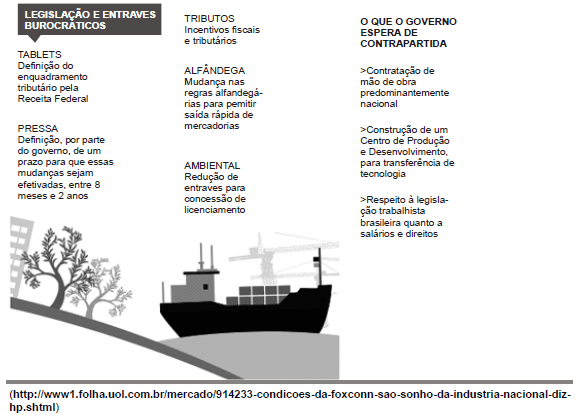 LEGISLAÇÃO E ENTRAVES BUROCRÁTICOS

TABLETS
Definição do enquadramento tributário pela Receita Federal

PRESSA
Definição, por parte do governo, de um prazo para que essas mudanças sejam efetivadas, entre 8 meses e 2 anos

TRIBUTOS
Incentivos fiscais e tributários

ALFÂNDEGA
Mudança nas regras alfandegárias para pemitir saída rápida de mercadorias

AMBIENTAL
Redução de entraves para concessão de licenciamento

O QUE O GOVERNO ESPERA DE CONTRAPARTIDA

>Contratação de mão de obra predominantemente nacional

>Construção de um Centro de Produção e Desenvolvimento, para transferência de tecnologia

>Respeito à legislação trabalhista brasileira quanto a salários e direitos

(http://www1.folha.uol.com.br/mercado/914233-condicoes-da-foxconn-sao-sonho-da-industria-nacional-diz-hp.shtml)